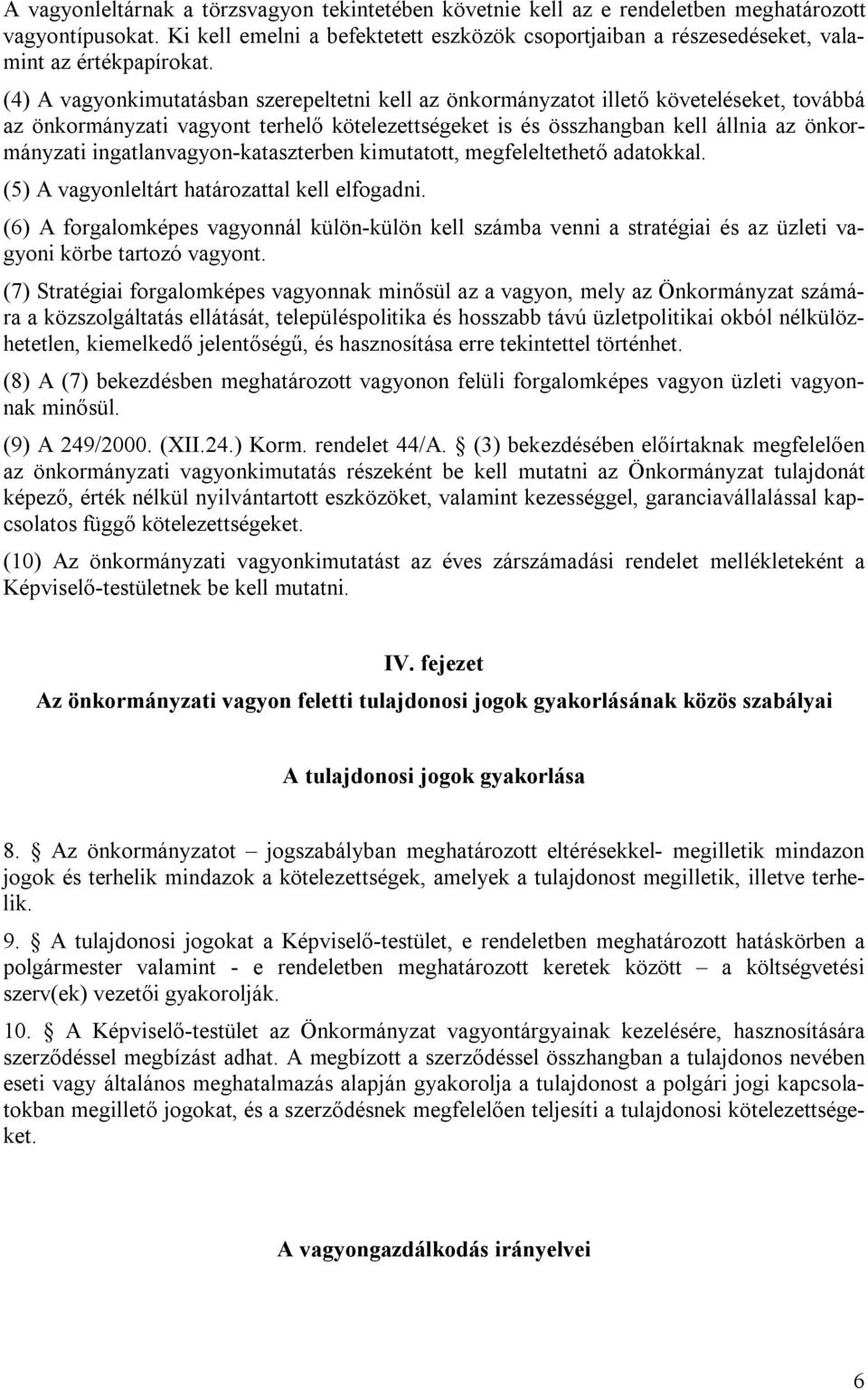 A vagyonleltárnak a törzsvagyon tekintetében követnie kell az e rendeletben meghatározott vagyontípusokat. Ki kell emelni a befektetett eszközök csoportjaiban a részesedéseket, valamint az értékpapírokat.

(4) A vagyonkimutatásban szerepeltetni kell az önkormányzatot illető követeléseket, továbbá az önkormányzati vagyont terhelő kötelezettségeket is és összhangban kell állnia az önkormányzati ingatlanvagyon-kataszterben kimutatott, megfeleltethető adatokkal.

(5) A vagyonleltárt határozattal kell elfogadni.

(6) A forgalomképes vagyonnál külön-külön kell számba venni a stratégiai és az üzleti vagyoni körbe tartozó vagyont.

(7) Stratégiai forgalomképes vagyonnak minősül az a vagyon, mely az Önkormányzat számára a közszolgáltatás ellátását, településpolitika és hosszabb távú üzletpolitikai okból nélkülözhetetlen, kiemelkedő jelentőségű, és hasznosítása erre tekintettel történhet.

(8) A (7) bekezdésben meghatározott vagyonon felüli forgalomképes vagyon üzleti vagyonnak minősül.

(9) A 249/2000. (XII.24.) Korm. rendelet 44/A. § (3) bekezdésében előírtaknak megfelelően az önkormányzati vagyonkimutatás részeként be kell mutatni az Önkormányzat tulajdonát képező, érték nélkül nyilvántartott eszközöket, valamint kezességgel, garanciavállalással kapcsolatos függő kötelezettségeket.

(10) Az önkormányzati vagyonkimutatást az éves zárszámadási rendelet mellékleteként a Képviselő-testületnek be kell mutatni.

IV. fejezet

Az önkormányzati vagyon feletti tulajdonosi jogok gyakorlásának közös szabályai

A tulajdonosi jogok gyakorlása

8. § Az önkormányzatot – jogszabályban meghatározott eltérésekkel- megilletik mindazon jogok és terhelik mindazok a kötelezettségek, amelyek a tulajdonost megilletik, illetve terhelik.

9. § A tulajdonosi jogokat a Képviselő-testület, e rendeletben meghatározott hatáskörben a polgármester valamint - e rendeletben meghatározott keretek között – a költségvetési szerv(ek) vezetői gyakorolják.

10. § A Képviselő-testület az Önkormányzat vagyontárgyainak kezelésére, hasznosítására szerződéssel megbízást adhat. A megbízott a szerződéssel összhangban a tulajdonos nevében eseti vagy általános meghatalmazás alapján gyakorolja a tulajdonost a polgári jogi kapcsolatokban megillető jogokat, és a szerződésnek megfelelően teljesíti a tulajdonos kötelezettségeket.

A vagyongazdálkodás irányelvei

6